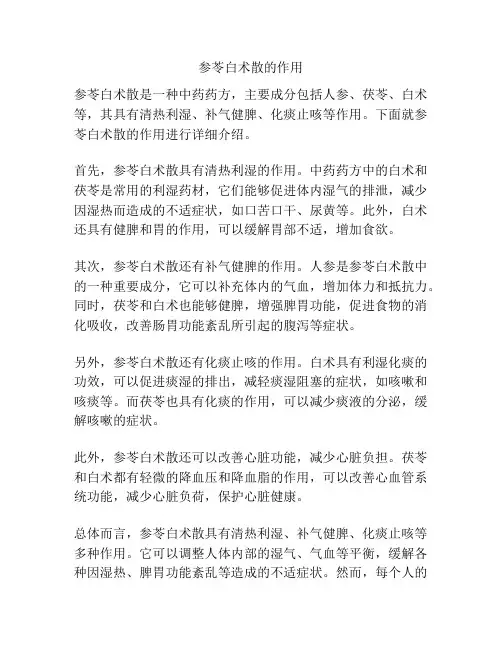 参苓白术散的作用

参苓白术散是一种中药药方，主要成分包括人参、茯苓、白术等，其具有清热利湿、补气健脾、化痰止咳等作用。下面就参苓白术散的作用进行详细介绍。

首先，参苓白术散具有清热利湿的作用。中药药方中的白术和茯苓是常用的利湿药材，它们能够促进体内湿气的排泄，减少因湿热而造成的不适症状，如口苦口干、尿黄等。此外，白术还具有健脾和胃的作用，可以缓解胃部不适，增加食欲。

其次，参苓白术散还有补气健脾的作用。人参是参苓白术散中的一种重要成分，它可以补充体内的气血，增加体力和抵抗力。同时，茯苓和白术也能够健脾，增强脾胃功能，促进食物的消化吸收，改善肠胃功能紊乱所引起的腹泻等症状。

另外，参苓白术散还有化痰止咳的作用。白术具有利湿化痰的功效，可以促进痰湿的排出，减轻痰湿阻塞的症状，如咳嗽和咳痰等。而茯苓也具有化痰的作用，可以减少痰液的分泌，缓解咳嗽的症状。

此外，参苓白术散还可以改善心脏功能，减少心脏负担。茯苓和白术都有轻微的降血压和降血脂的作用，可以改善心血管系统功能，减少心脏负荷，保护心脏健康。

总体而言，参苓白术散具有清热利湿、补气健脾、化痰止咳等多种作用。它可以调整人体内部的湿气、气血等平衡，缓解各种因湿热、脾胃功能紊乱等造成的不适症状。然而，每个人的